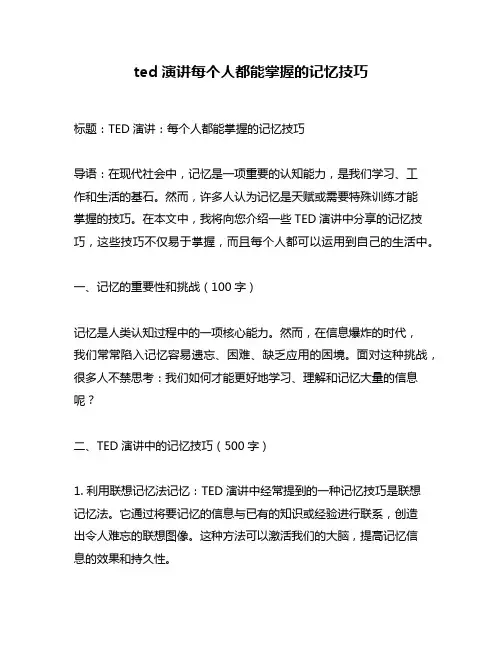 ted 演讲每个人都能掌握的记忆技巧

标题：TED 演讲：每个人都能掌握的记忆技巧

导语：在现代社会中，记忆是一项重要的认知能力，是我们学习、工作和生活的基石。然而，许多人认为记忆是天赋或需要特殊训练才能掌握的技巧。在本文中，我将向您介绍一些 TED 演讲中分享的记忆技巧，这些技巧不仅易于掌握，而且每个人都可以运用到自己的生活中。

一、记忆的重要性和挑战（100 字）

记忆是人类认知过程中的一项核心能力。然而，在信息爆炸的时代，我们常常陷入记忆容易遗忘、困难、缺乏应用的困境。面对这种挑战，很多人不禁思考：我们如何才能更好地学习、理解和记忆大量的信息呢？

二、TED 演讲中的记忆技巧（500 字）

1. 利用联想记忆法记忆：TED 演讲中经常提到的一种记忆技巧是联想记忆法。它通过将要记忆的信息与已有的知识或经验进行联系，创造出令人难忘的联想图像。这种方法可以激活我们的大脑，提高记忆信息的效果和持久性。